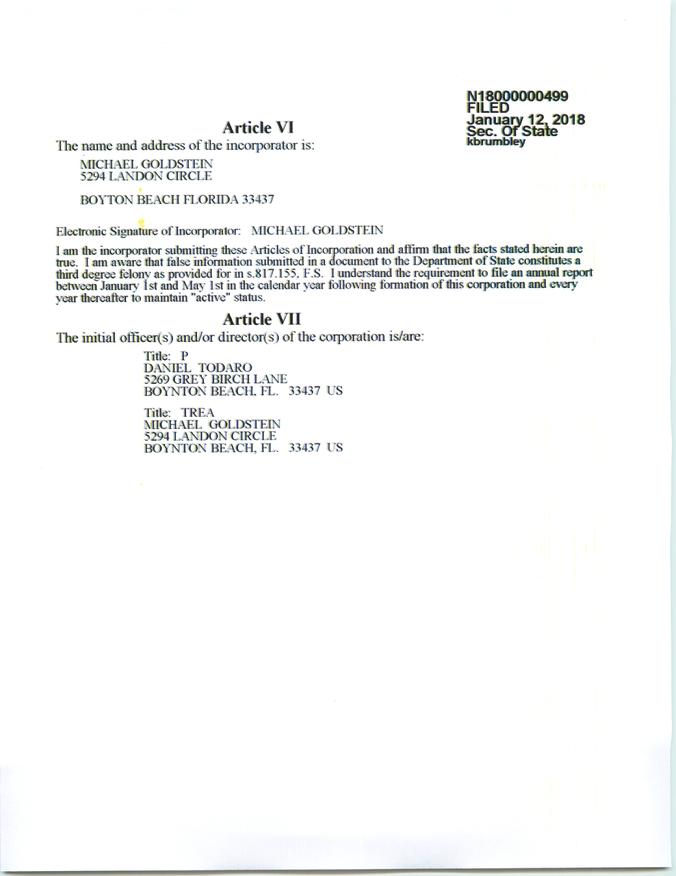 N18000000499
FILED
January 12, 2018
Sec. Of State
kbrumbley

Article VI

The name and address of the incorporator is:

MICHAEL GOLDSTEIN
5294 LANDON CIRCLE

BOYTON BEACH FLORIDA 33437

Electronic Signature of Incorporator: MICHAEL GOLDSTEIN

I am the incorporator submitting these Articles of Incorporation and affirm that the facts stated herein are true. I am aware that false information submitted in a document to the Department of State constitutes a third degree felony as provided for in s.817.155, F.S. I understand the requirement to file an annual report between January 1st and May 1st in the calendar year following formation of this corporation and every year thereafter to maintain "active" status.

Article VII

The initial officer(s) and/or director(s) of the corporation is/are:

Title: P
DANIEL TODARO
5269 GREY BIRCH LANE
BOYNTON BEACH, FL. 33437 US

Title: TREA
MICHAEL GOLDSTEIN
5294 LANDON CIRCLE
BOYNTON BEACH, FL. 33437 US